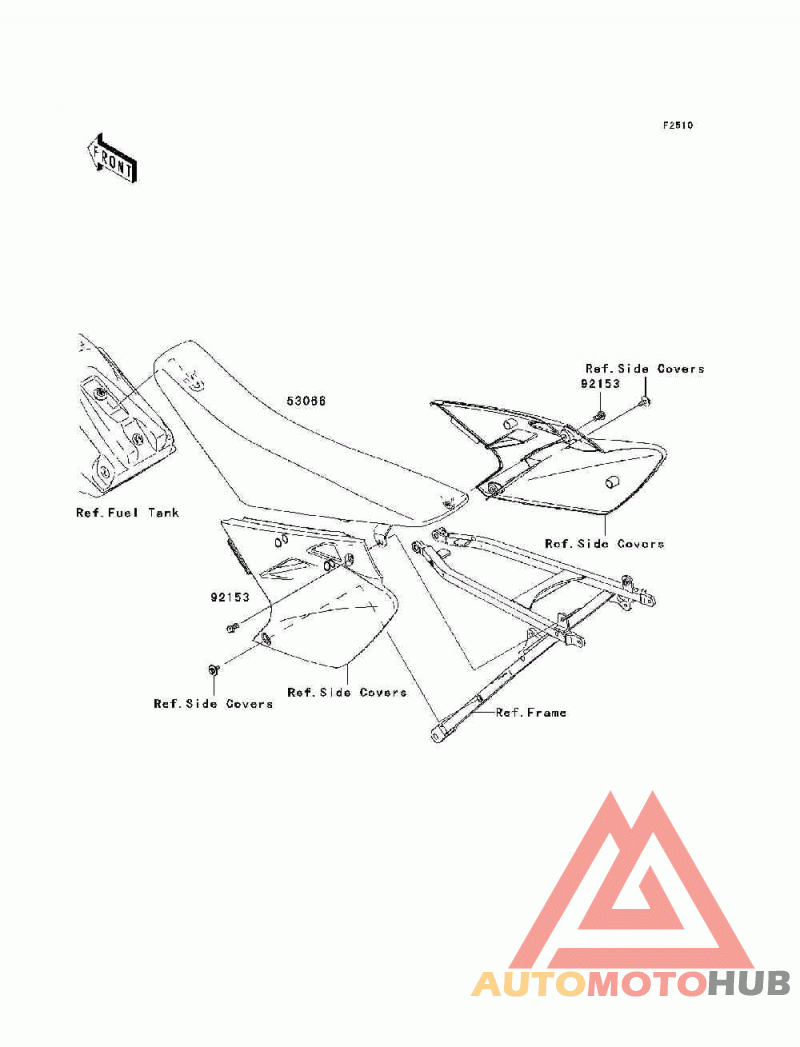 F2510

FRONT

Ref.Side Covers

92153

53066

Ref.Fuel Tank

Ref.Side Covers

92153

Ref.Side Covers

Ref.Side Covers

Ref.Frame

AUTOMOTOHUB